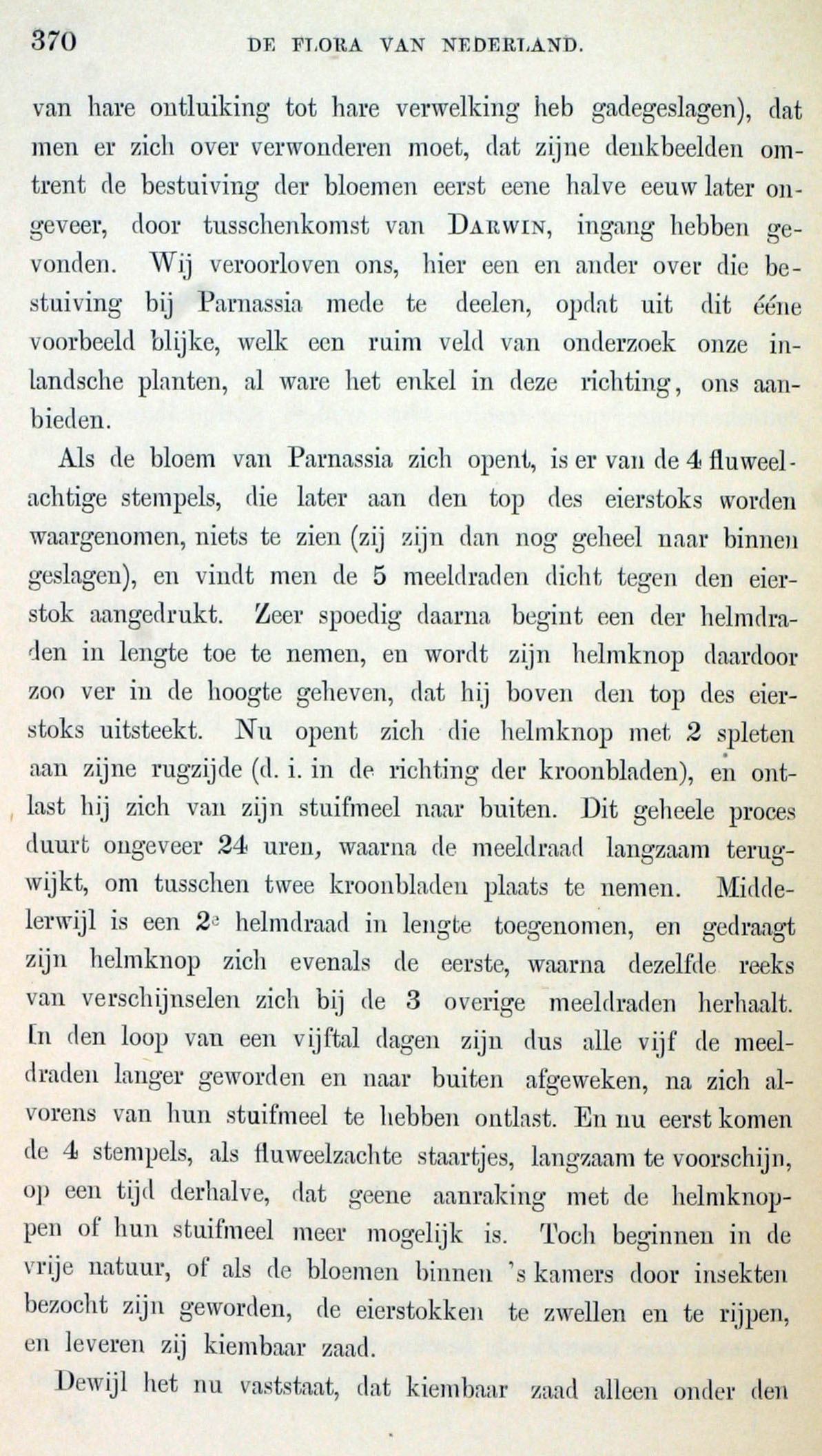 370 DE FLORA VAN NEDERLAND.

van hare ontluiking tot hare verwelking heb gadegeslagen), dat men er zich over verwonderen moet, dat zijne denkbeelden omtrent de bestuiving der bloemen eerst eene halve eeuw later ongeveer, door tusschenkomst van DARWIN, ingang hebben gevonden. Wij veroorloven ons, hier een en ander over die bestuiving bij Parnassia mede te deelen, opdat uit dit ééne voorbeeld blijke, welk een ruim veld van onderzoek onze inlandsche planten, al ware het enkel in deze richting, ons aanbieden.

Als de bloem van Parnassia zich opent, is er van de 4 fluweelachtige stempels, die later aan den top des eierstoks worden waargenomen, niets te zien (zij zijn dan nog geheel naar binnen geslagen), en vindt men de 5 meeldraden dicht tegen den eierstok aangedrukt. Zeer spoedig daarna begint een der helmdraden in lengte toe te nemen, en wordt zijn helmknop daardoor zoo ver in de hoogte geheven, dat hij boven den top des eierstoks uitsteekt. Nu opent zich die helmknop met 2 spleten aan zijne rugzijde (d. i. in de richting der kroonbladen), en ontlast hij zich van zijn stuifmeel naar buiten. Dit geheele proces duurt ongeveer 24 uren, waarna de meeldraad langzaam terugwijkt, om tusschen twee kroonbladen plaats te nemen. Middelerwijl is een 2e helmdraad in lengte toegenomen, en gedraagt zijn helmknop zich evenals de eerste, waarna dezelfde reeks van verschijnselen zich bij de 3 overige meeldraden herhaalt. In den loop van een vijftal dagen zijn dus alle vijf de meeldraden langer geworden en naar buiten afgeweken, na zich alvorens van hun stuifmeel te hebben ontlast. En nu eerst komen de 4 stempels, als fluweelzachte staartjes, langzaam te voorschijn, op een tijd derhalve, dat geene aanraking met de helmknoppen of hun stuifmeel meer mogelijk is. Toch beginnen in de vrije natuur, of als de bloemen binnen 's kamers door insekten bezocht zijn geworden, de eierstokken te zwellen en te rijpen, en leveren zij kiembaar zaad.

Dewijl het nu vaststaat, dat kiembaar zaad alleen onder den